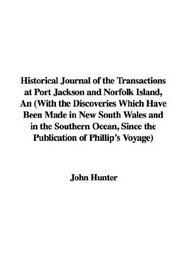 Historical Journal of the Transactions at Port Jackson and Norfolk Island, An (With the Discoveries Which Have Been Made in New South Wales and in the Southern Ocean, Since the Publication of Phillip's Voyage)

John Hunter